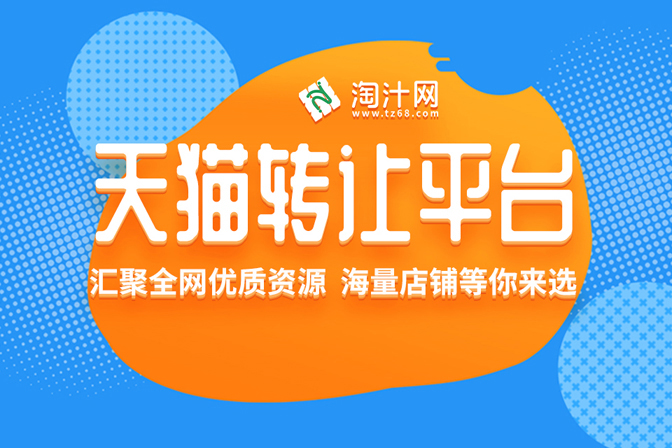 淘汁网
www.tz68.com

天猫转让平台

汇聚全网优质资源 海量店铺等你来选